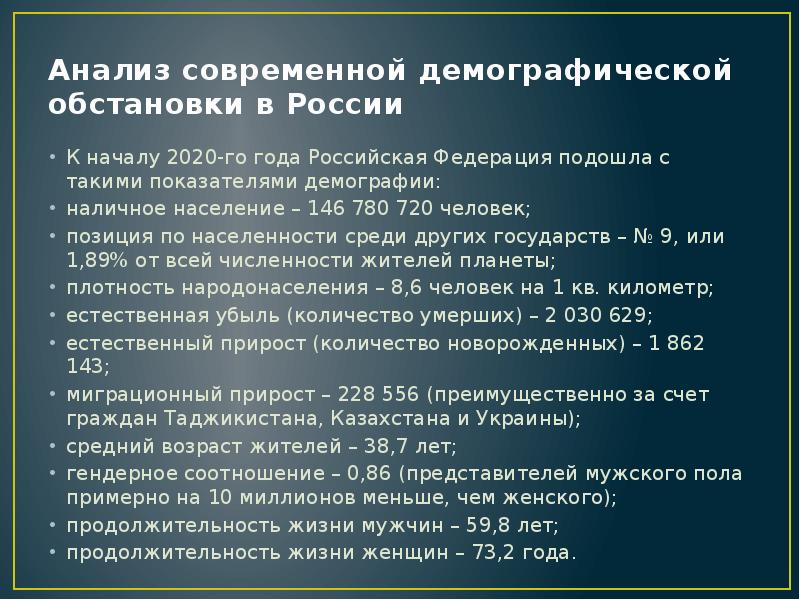 Анализ современной демографической обстановки в России

• К началу 2020-го года Российская Федерация подошла с такими показателями демографии:
• наличное население – 146 780 720 человек;
• позиция по населенности среди других государств – № 9, или 1,89% от всей численности жителей планеты;
• плотность народонаселения – 8,6 человек на 1 кв. километр;
• естественная убыль (количество умерших) – 2 030 629;
• естественный прирост (количество новорожденных) – 1 862 143;
• миграционный прирост – 228 556 (преимущественно за счет граждан Таджикистана, Казахстана и Украины);
• средний возраст жителей – 38,7 лет;
• гендерное соотношение – 0,86 (представителей мужского пола примерно на 10 миллионов меньше, чем женского);
• продолжительность жизни мужчин – 59,8 лет;
• продолжительность жизни женщин – 73,2 года.